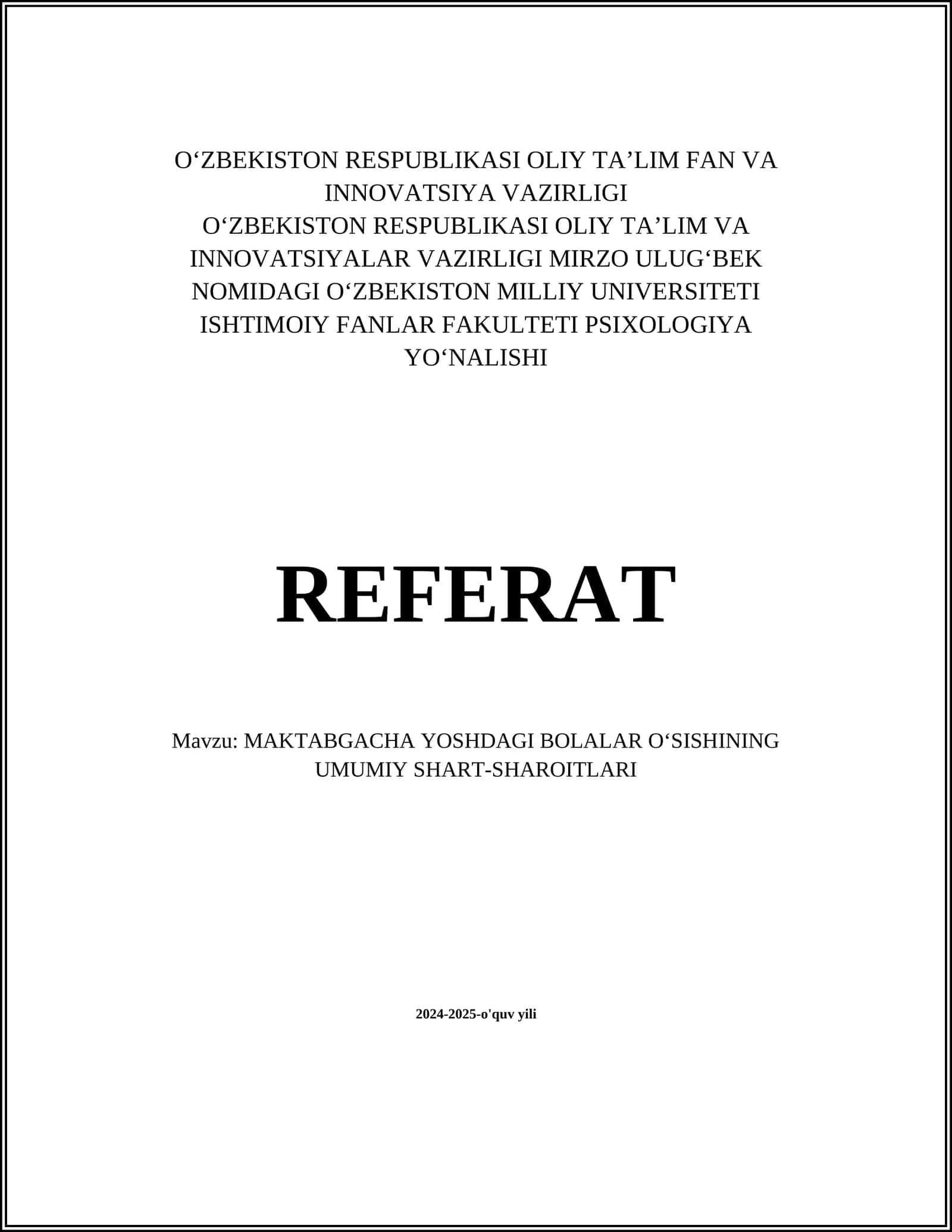 O‘ZBEKISTON RESPUBLIKASI OLIY TA’LIM FAN VA INNOVATSIYA VAZIRLIGI
O‘ZBEKISTON RESPUBLIKASI OLIY TA’LIM VA INNOVATSIYALAR VAZIRLIGI MIRZO ULUG‘BEK NOMIDAGI O‘ZBEKISTON MILLIY UNIVERSITETI ISHTIMOIY FANLAR FAKULTETI PSIXOLOGIYA YO‘NALISHI

REFERAT

Mavzu: MAKTABGACHA YOSHDAGI BOLALAR O‘SISHINING UMUMIY SHART-SHAROITLARI

2024-2025-o'quv yili